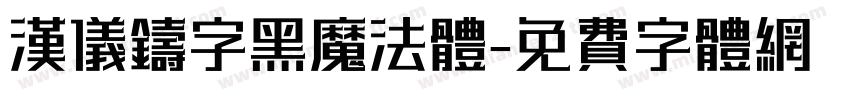 漢儀鑄字黑魔法體-免費字體網